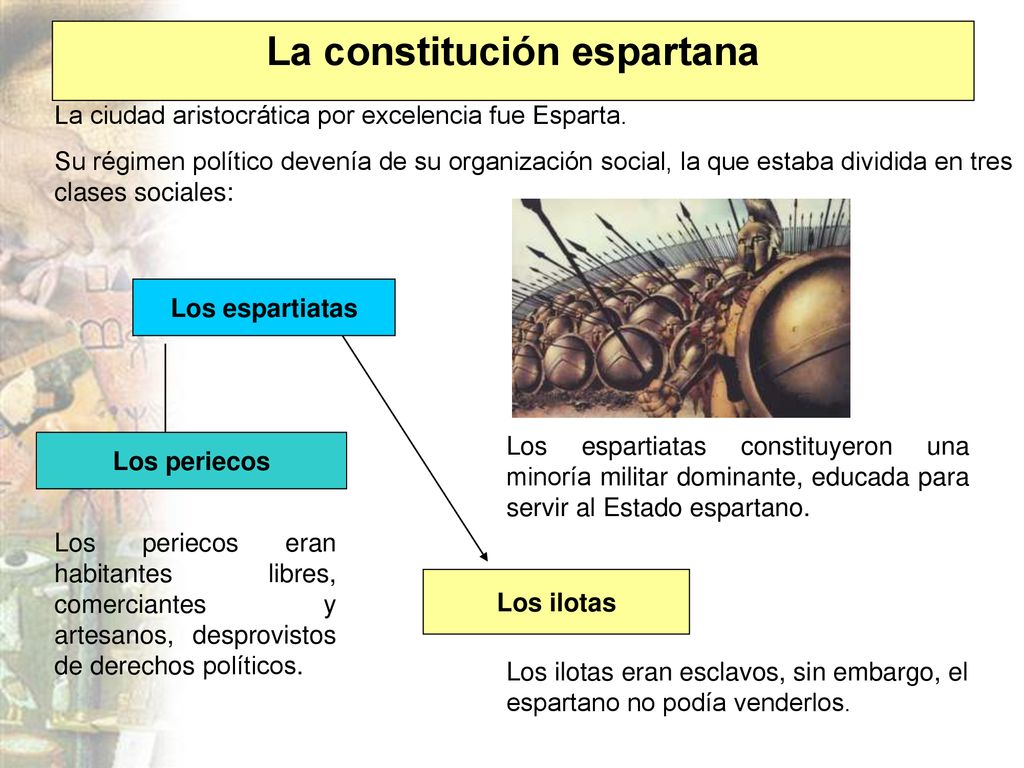 La constitución espartana

La ciudad aristocrática por excelencia fue Esparta.

Su régimen político devenía de su organización social, la que estaba dividida en tres clases sociales:

Los espartiatas

Los espartiatas constituyeron una minoría militar dominante, educada para servir al Estado espartano.

Los periecos

Los periecos eran habitantes libres, comerciantes y artesanos, desprovistos de derechos políticos.

Los ilotas

Los ilotas eran esclavos, sin embargo, el espartano no podía venderlos.